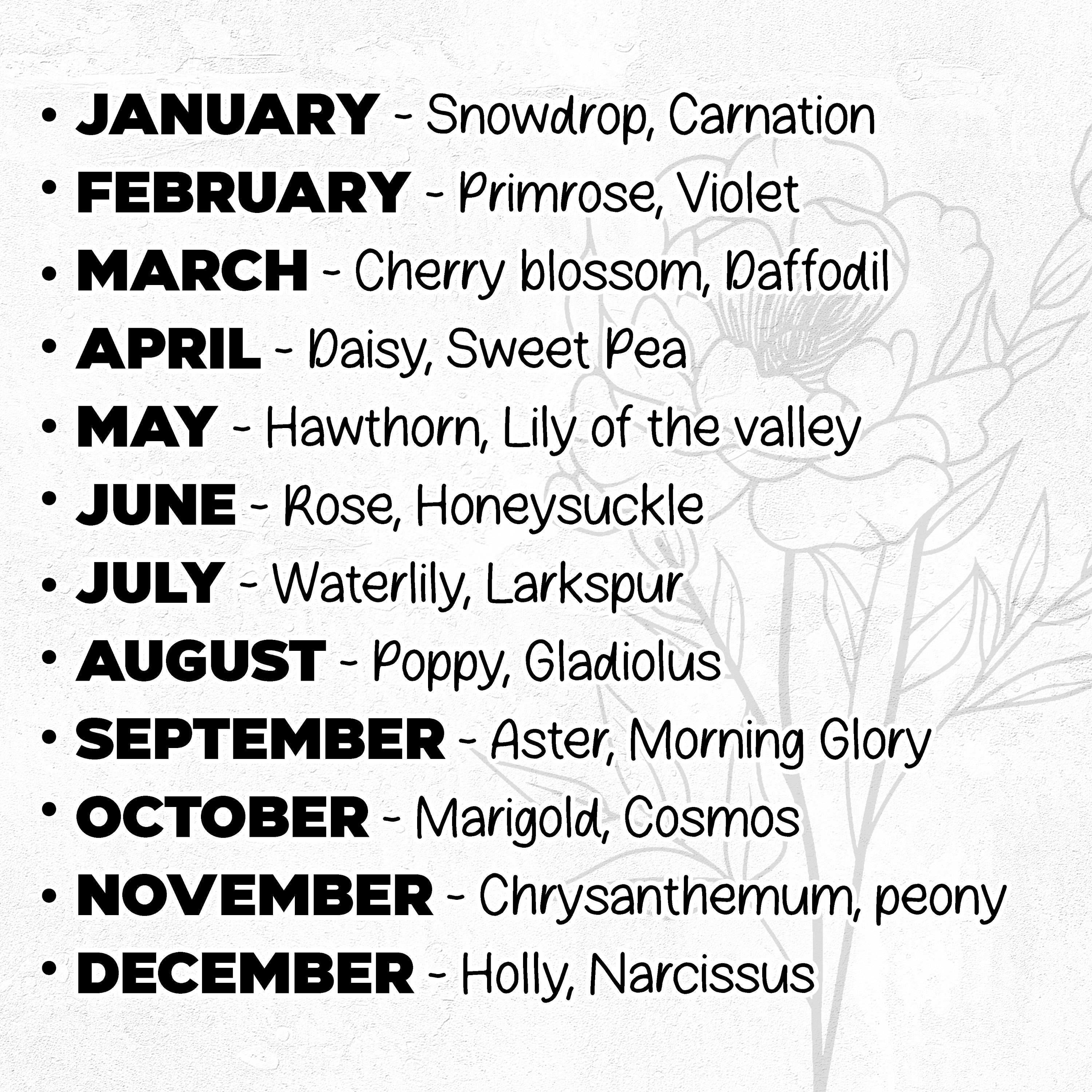 • JANUARY - Snowdrop, Carnation
• FEBRUARY - Primrose, Violet
• MARCH - Cherry blossom, Daffodil
• APRIL - Daisy, Sweet Pea
• MAY - Hawthorn, Lily of the valley
• JUNE - Rose, Honeysuckle
• JULY - Waterlily, Larkspur
• AUGUST - Poppy, Gladiolus
• SEPTEMBER - Aster, Morning Glory
• OCTOBER - Marigold, Cosmos
• NOVEMBER - Chrysanthemum, peony
• DECEMBER - Holly, Narcissus